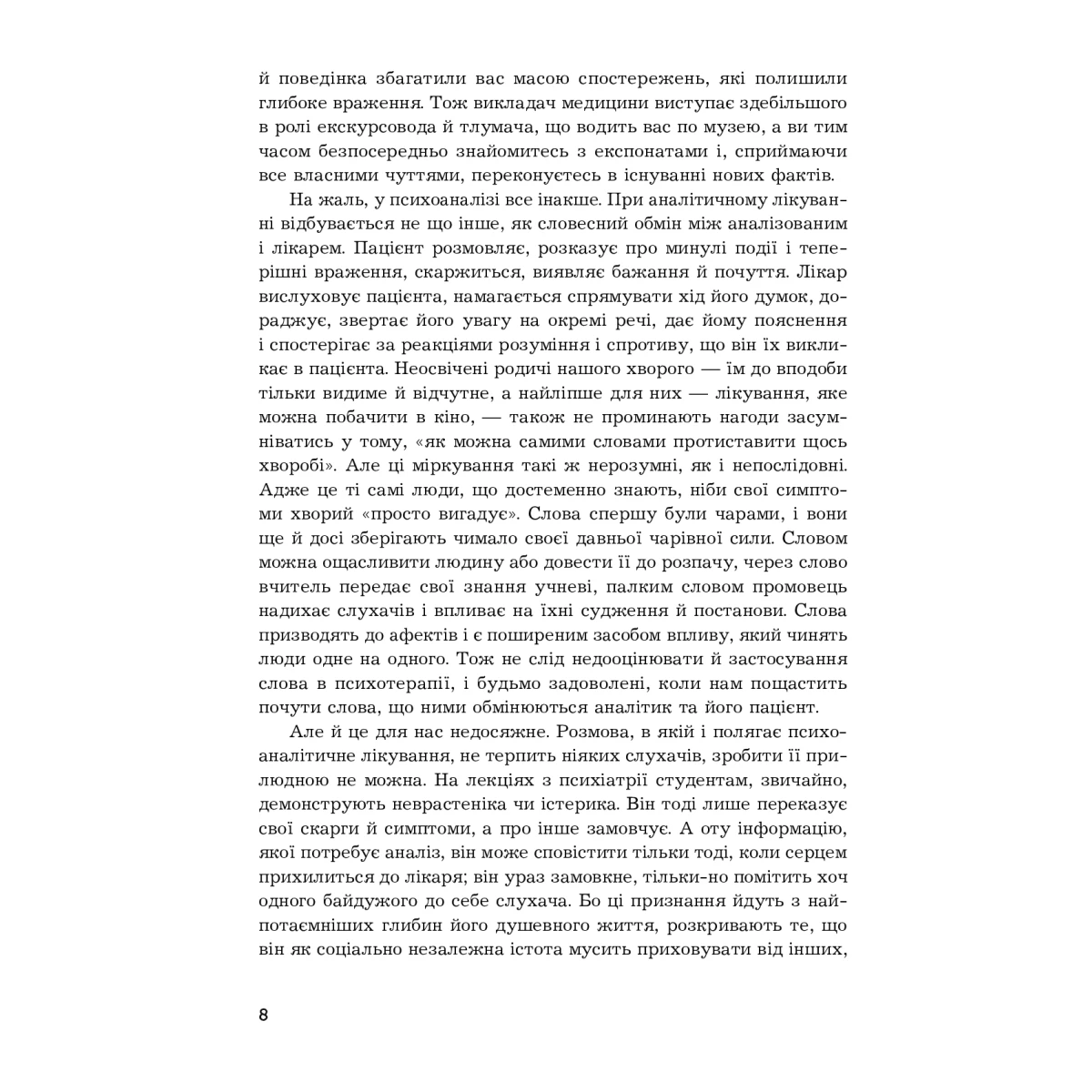 й поведінка збагатили вас масою спостережень, які полишили глибоке враження. Тож викладач медицини виступає здебільшого в ролі екскурсовода й тлумача, що водить вас по музею, а ви тим часом безпосередньо знайомитесь з експонатами і, сприймаючи все власними чуттями, переконуєтесь в існуванні нових фактів.

На жаль, у психоаналізі все інакше. При аналітичному лікуванні відбувається не що інше, як словесний обмін між аналізованим і лікарем. Пацієнт розмовляє, розказує про минулі події і теперішні враження, скаржиться, виявляє бажання й почуття. Лікар вислуховує пацієнта, намагається спрямувати хід його думок, дораджує, звертає його увагу на окремі речі, дає йому пояснення і спостерігає за реакціями розуміння і спротиву, що він їх викликає в пацієнта. Неосвічені родичі нашого хворого — їм до вподоби тільки видиме й відчутне, а найліпше для них — лікування, яке можна побачити в кіно, — також не проминають нагоди засумніватись у тому, «як можна самими словами протиставити щось хворобі». Але ці міркування такі ж нерозумні, як і непослідовні. Адже це ті самі люди, що достеменно знають, ніби свої симптоми хворий «просто вигадує». Слова спершу були чарами, і вони ще й досі зберігають чимало своєї давньої чарівної сили. Словом можна ощасливити людину або довести її до розпачу, через слово вчитель передає свої знання учневі, палким словом промовець надихає слухачів і впливає на їхні судження й постанови. Слова призводять до афектів і є поширеним засобом впливу, який чинять люди одне на одного. Тож не слід недооцінювати й застосування слова в психотерапії, і будьмо задоволені, коли нам пощастить почути слова, що ними обмінюються аналітик та його пацієнт.

Але й це для нас недосяжне. Розмова, в якій і полягає психоаналітичне лікування, не терпить ніяких слухачів, зробити її прилюдною не можна. На лекціях з психіатрії студентам, звичайно, демонструють неврастеніка чи істерика. Він тоді лише переказує свої скарги й симптоми, а про інше замовчує. А оту інформацію, якої потребує аналіз, він може сповістити тільки тоді, коли серцем прихилиться до лікаря; він ураз замовкне, тільки-но помітить хоч одного байдужого до себе слухача. Бо ці признання йдуть з найпотаємніших глибин його душевного життя, розкривають те, що він як соціально незалежна істота мусить приховувати від інших,

8